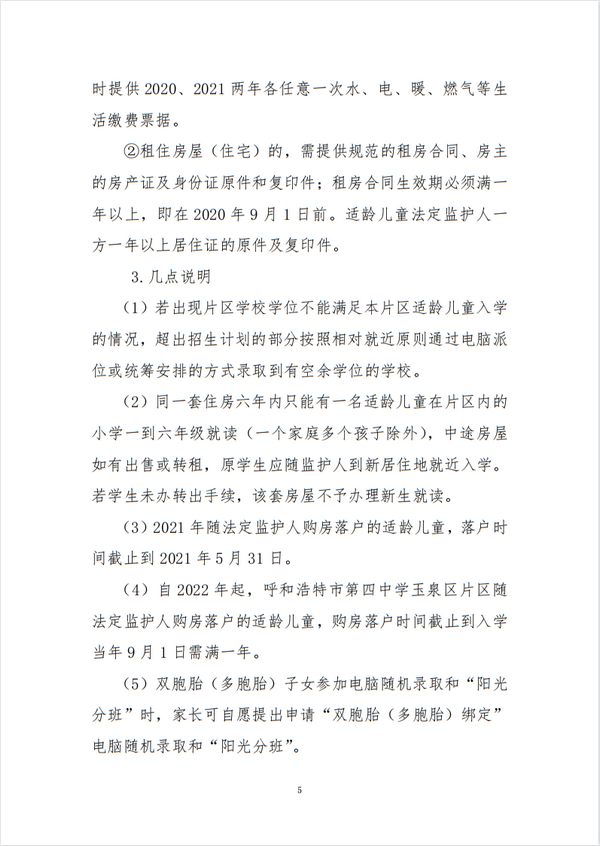 时提供 2020、2021 两年各任意一次水、电、暖、燃气等生活缴费票据。

②租住房屋（住宅）的，需提供规范的租房合同、房主的房产证及身份证原件和复印件；租房合同生效期必须满一年以上，即在 2020 年 9 月 1 日前。适龄儿童法定监护人一方一年以上居住证的原件及复印件。

3. 几点说明

（1）若出现片区学校学位不能满足本片区适龄儿童入学的情况，超出招生计划的部分按照相对就近原则通过电脑派位或统筹安排的方式录取到有空余学位的学校。

（2）同一套住房六年内只能有一名适龄儿童在片区内的小学一到六年级就读（一个家庭多个孩子除外），中途房屋如有出售或转租，原学生应随监护人到新居住地就近入学。若学生未办转出手续，该套房屋不予办理新生就读。

（3）2021 年随法定监护人购房落户的适龄儿童，落户时间截止到 2021 年 5 月 31 日。

（4）自 2022 年起，呼和浩特市第四中学玉泉区片区随法定监护人购房落户的适龄儿童，购房落户时间截止到入学当年 9 月 1 日需满一年。

（5）双胞胎（多胞胎）子女参加电脑随机录取和“阳光分班”时，家长可自愿提出申请“双胞胎（多胞胎）绑定”电脑随机录取和“阳光分班”。

5